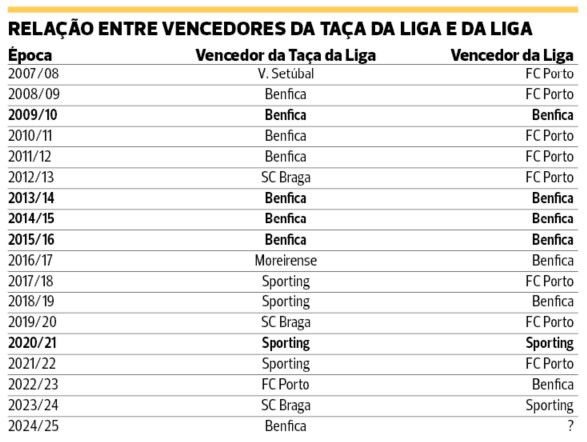 RELAÇÃO ENTRE VENCEDORES DA TAÇA DA LIGA E DA LIGA

| Época | Vencedor da Taça da Liga | Vencedor da Liga |
|---|---|---|
| 2007/08 | V. Setúbal | FC Porto |
| 2008/09 | Benfica | FC Porto |
| 2009/10 | Benfica | Benfica |
| 2010/11 | Benfica | FC Porto |
| 2011/12 | Benfica | FC Porto |
| 2012/13 | SC Braga | FC Porto |
| 2013/14 | Benfica | Benfica |
| 2014/15 | Benfica | Benfica |
| 2015/16 | Benfica | Benfica |
| 2016/17 | Moreirense | Benfica |
| 2017/18 | Sporting | FC Porto |
| 2018/19 | Sporting | Benfica |
| 2019/20 | SC Braga | FC Porto |
| 2020/21 | Sporting | Sporting |
| 2021/22 | Sporting | FC Porto |
| 2022/23 | FC Porto | Benfica |
| 2023/24 | SC Braga | Sporting |
| 2024/25 | Benfica | ? |